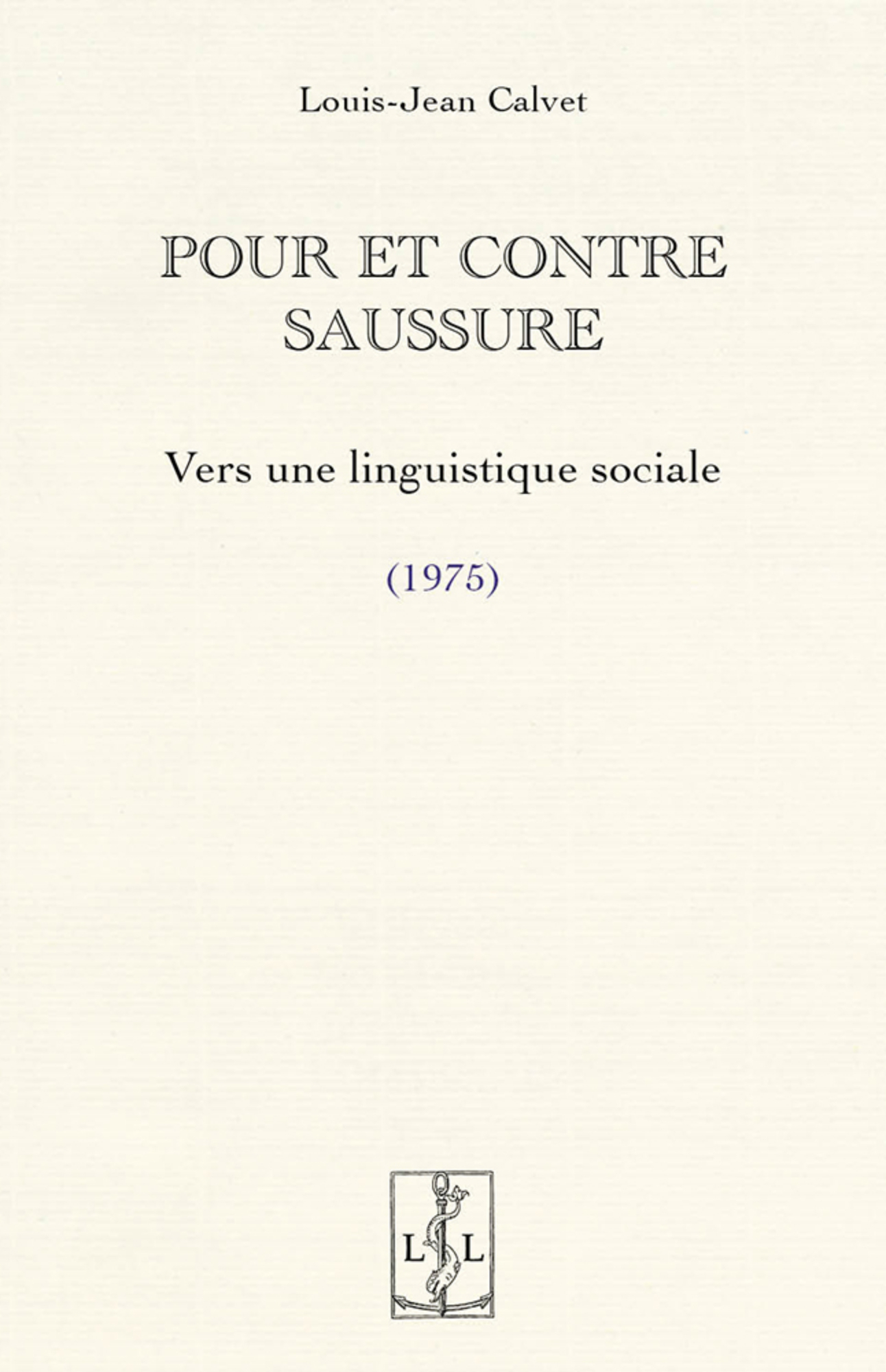 Louis-Jean Calvet

POUR ET CONTRE SAUSSURE

Vers une linguistique sociale

(1975)

L L